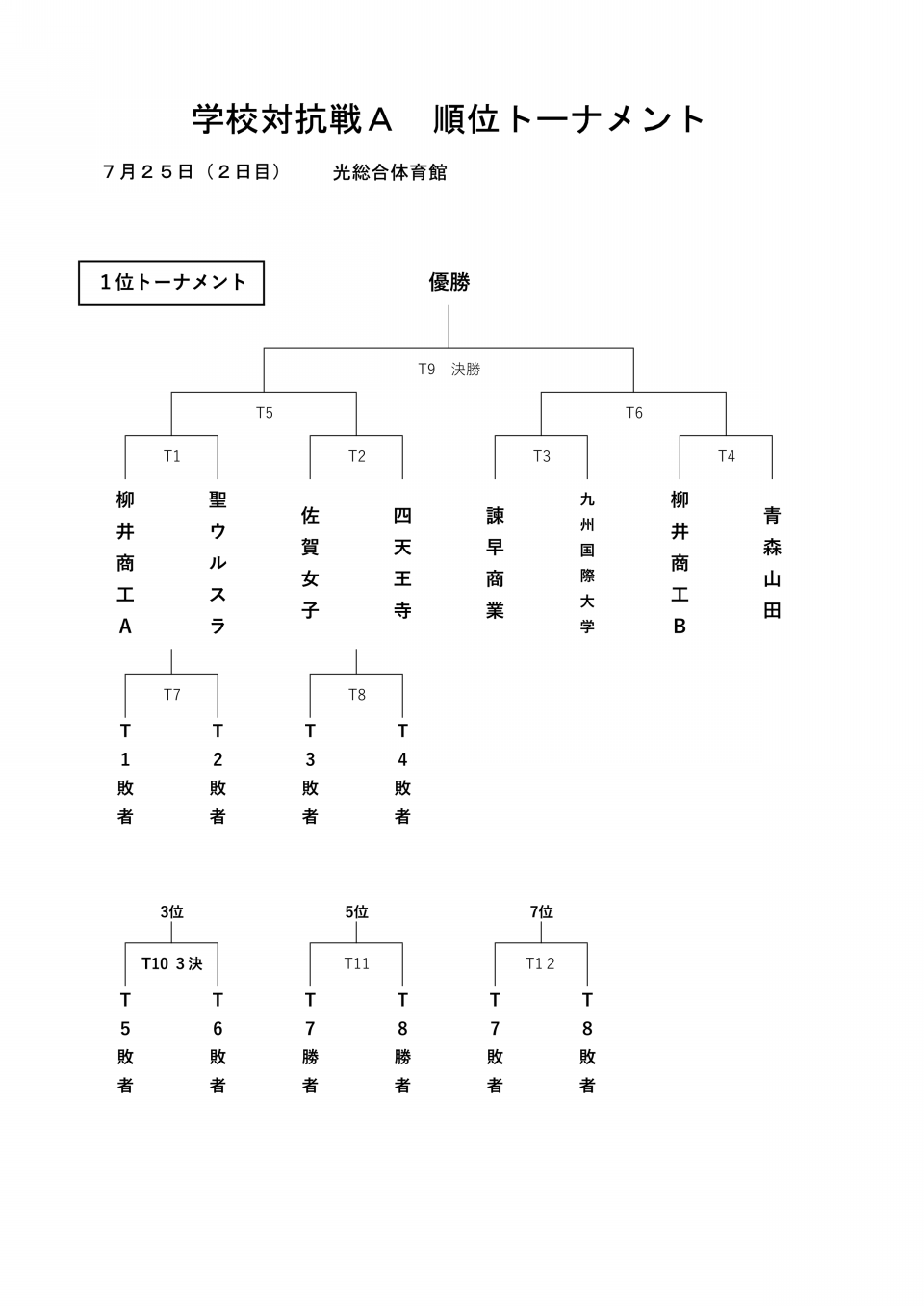 学校対抗戦Ａ　順位トーナメント

７月２５日（２日目）　光総合体育館

１位トーナメント

優勝

T9　決勝

T5

T6

T1

T2

T3

T4

柳井商工A

聖ウルスラ

佐賀女子

四天王寺

諫早商業

九州国際大学

柳井商工B

青森山田

T7

T8

T1敗者

T2敗者

T3敗者

T4敗者

3位

5位

7位

T10 3決

T11

T1２

T5敗者

T6敗者

T7勝者

T8勝者

T7敗者

T8敗者